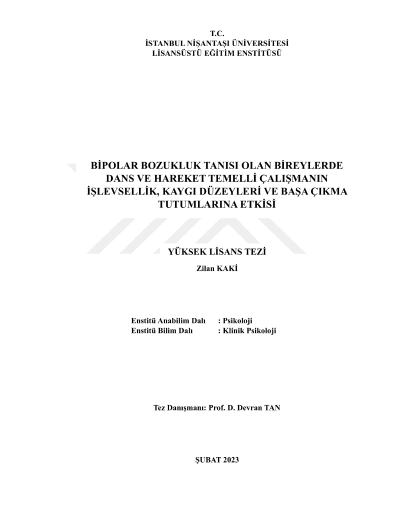 T.C.
İSTANBUL NİŞANTAŞI ÜNİVERSİTESİ
LİSANSÜSTÜ EĞİTİM ENSTİTÜSÜ

BİPOLAR BOZUKLUK TANISI OLAN BİREYLERDE DANS VE HAREKET TEMELLİ ÇALIŞMANIN İŞLEVSELLİK, KAYGI DÜZEYLERİ VE BAŞA ÇIKMA TUTUMLARINA ETKİSİ

YÜKSEK LİSANS TEZİ

Zilan KAKİ

Enstitü Anabilim Dalı : Psikoloji
Enstitü Bilim Dalı : Klinik Psikoloji

Tez Danışmanı: Prof. D. Devran TAN

ŞUBAT 2023